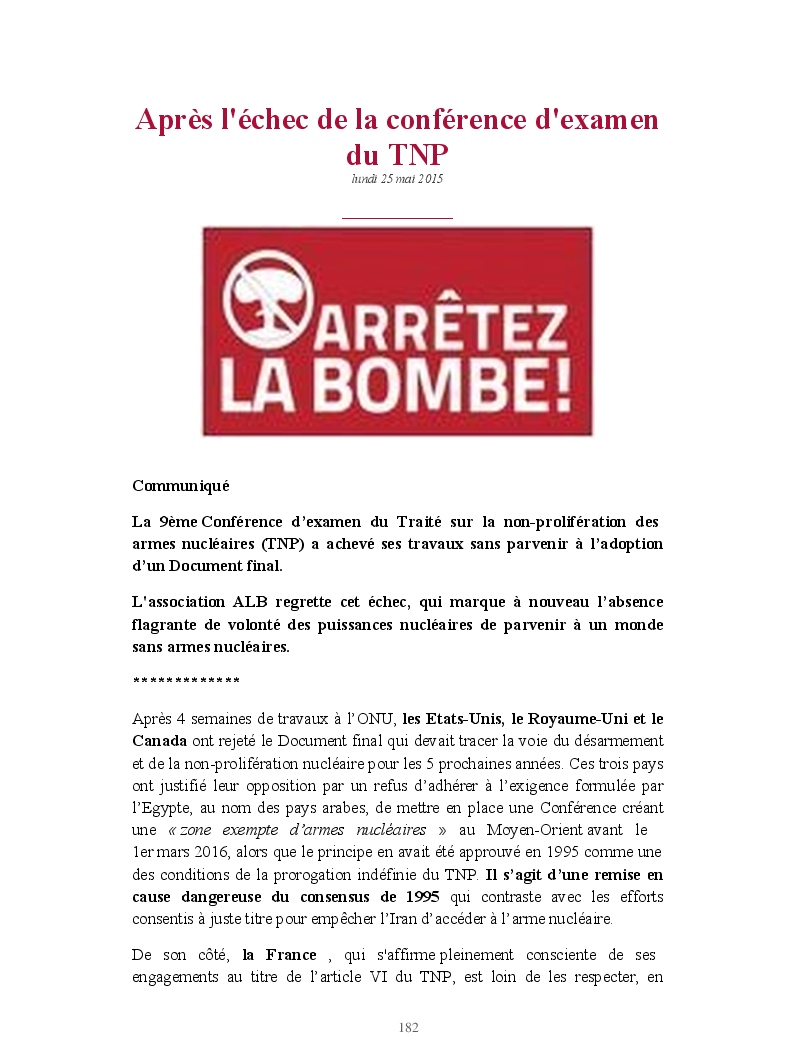 Après l'échec de la conférence d'examen du TNP

lundi 25 mai 2015

ARRÊTEZ LA BOMBE!

Communiqué

La 9ème Conférence d'examen du Traité sur la non-prolifération des armes nucléaires (TNP) a achevé ses travaux sans parvenir à l'adoption d'un Document final.

L'association ALB regrette cet échec, qui marque à nouveau l'absence flagrante de volonté des puissances nucléaires de parvenir à un monde sans armes nucléaires.

*************

Après 4 semaines de travaux à l'ONU, les Etats-Unis, le Royaume-Uni et le Canada ont rejeté le Document final qui devait tracer la voie du désarmement et de la non-prolifération nucléaire pour les 5 prochaines années. Ces trois pays ont justifié leur opposition par un refus d'adhérer à l'exigence formulée par l'Egypte, au nom des pays arabes, de mettre en place une Conférence créant une « zone exempte d'armes nucléaires » au Moyen-Orient avant le 1er mars 2016, alors que le principe en avait été approuvé en 1995 comme une des conditions de la prorogation indéfinie du TNP. Il s'agit d'une remise en cause dangereuse du consensus de 1995 qui contraste avec les efforts consentis à juste titre pour empêcher l'Iran d'accéder à l'arme nucléaire.

De son côté, la France , qui s'affirme pleinement consciente de ses engagements au titre de l'article VI du TNP, est loin de les respecter, en

182